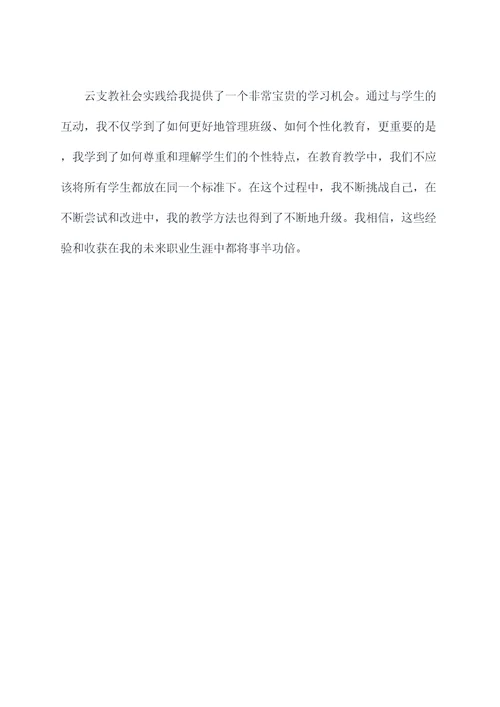 云支教社会实践给我提供了一个非常宝贵的学习机会。通过与学生的互动，我不仅学到了如何更好地管理班级、如何个性化教育，更重要的是，我学到了如何尊重和理解学生们的个性特点，在教育教学中，我们不应该将所有学生都放在同一个标准下。在这个过程中，我不断挑战自己，在不断尝试和改进中，我的教学方法也得到了不断地升级。我相信，这些经验和收获在我的未来职业生涯中都将事半功倍。